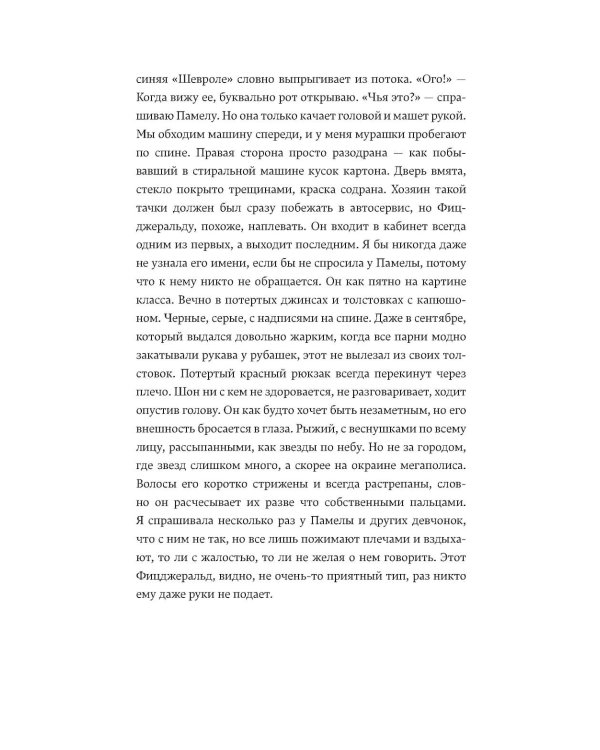 синяя «Шевроле» словно выпрыгивает из потока. «Ого!» — Когда вижу ее, буквально рот открываю. «Чья это?» — спрашиваю Памелу. Но она только качает головой и машет рукой. Мы обходим машину спереди, и у меня мурашки пробегают по спине. Правая сторона просто разодрана — как побывавший в стиральной машине кусок картона. Дверь вмята, стекло покрыто трещинами, краска содрана. Хозяин такой тачки должен был сразу побежать в автосервис, но Фицджеральду, похоже, наплевать. Он входит в кабинет всегда одним из первых, а выходит последним. Я бы никогда даже не узнала его имени, если бы не спросила у Памелы, потому что к нему никто не обращается. Он как пятно на картине класса. Вечно в потертых джинсах и толстовках с капюшоном. Черные, серые, с надписями на спине. Даже в сентябре, который выдался довольно жарким, когда все парни модно закатывали рукава у рубашек, этот не вылезал из своих толстовок. Потертый красный рюкзак всегда перекинут через плечо. Шон ни с кем не здоровается, не разговаривает, ходит опустив голову. Он как будто хочет быть незаметным, но его внешность бросается в глаза. Рыжий, с веснушками по всему лицу, рассыпанными, как звезды по небу. Но не за городом, где звезд слишком много, а скорее на окраине мегаполиса. Волосы его коротко стрижены и всегда растрепаны, словно он расчесывает их разве что собственными пальцами. Я спрашивала несколько раз у Памелы и других девчонок, что с ним не так, но все лишь пожимают плечами и вздыхают, то ли с жалостью, то ли не желая о нем говорить. Этот Фицджеральд, видно, не очень-то приятный тип, раз никто ему даже руки не подает.